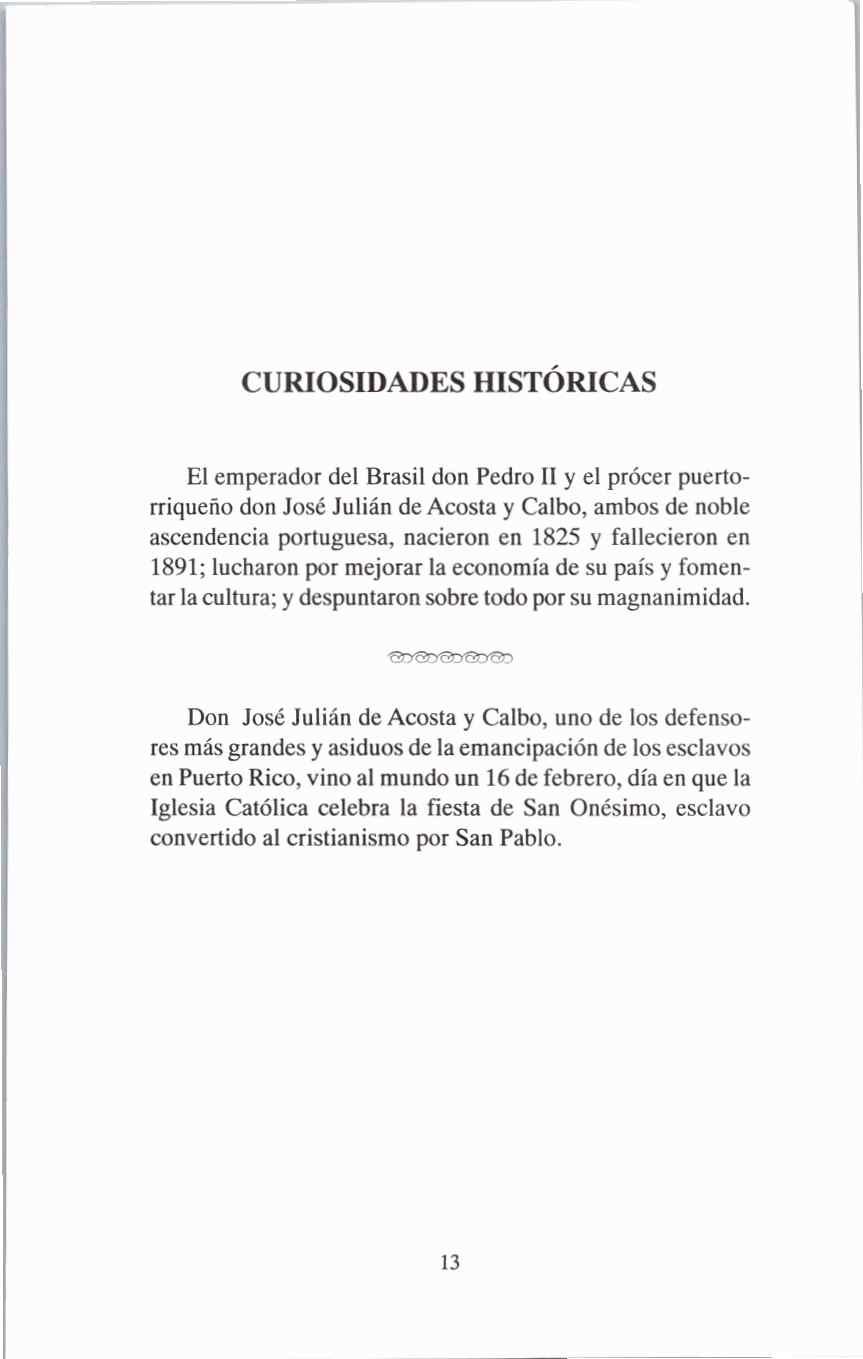 CURIOSIDADES HISTÓRICAS

El emperador del Brasil don Pedro II y el prócer puertorriqueño don José Julián de Acosta y Calbo, ambos de noble ascendencia portuguesa, nacieron en 1825 y fallecieron en 1891; lucharon por mejorar la economía de su país y fomentar la cultura; y despuntaron sobre todo por su magnanimidad.

Don José Julián de Acosta y Calbo, uno de los defensores más grandes y asiduos de la emancipación de los esclavos en Puerto Rico, vino al mundo un 16 de febrero, día en que la Iglesia Católica celebra la fiesta de San Onésimo, esclavo convertido al cristianismo por San Pablo.

13